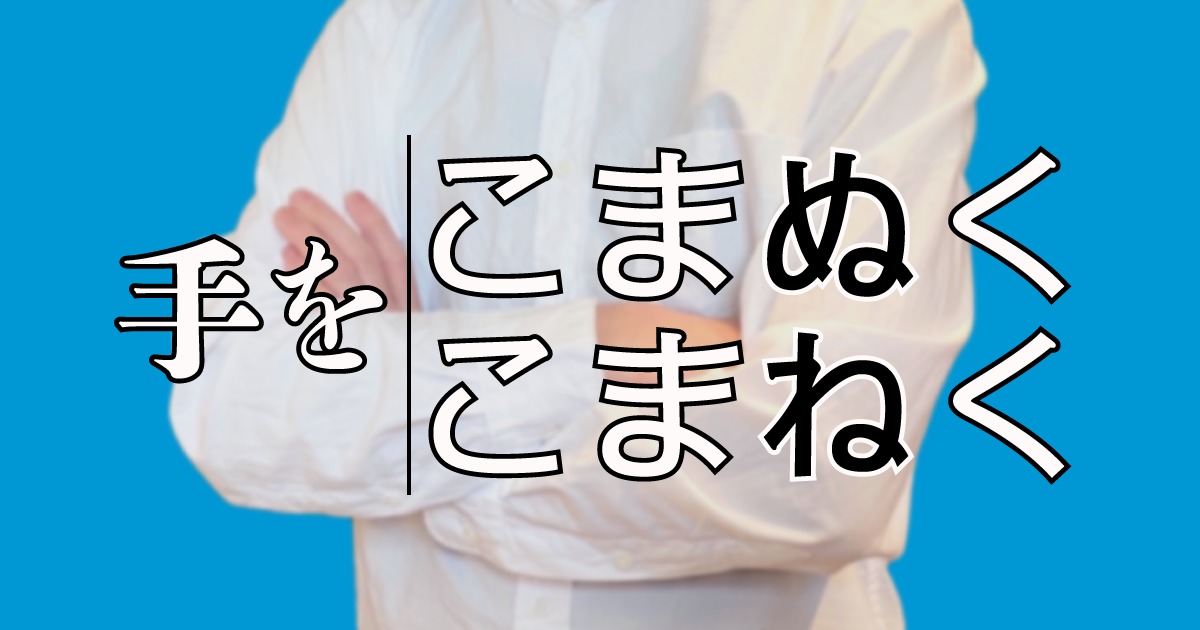 手を
こまぬく
こまねく